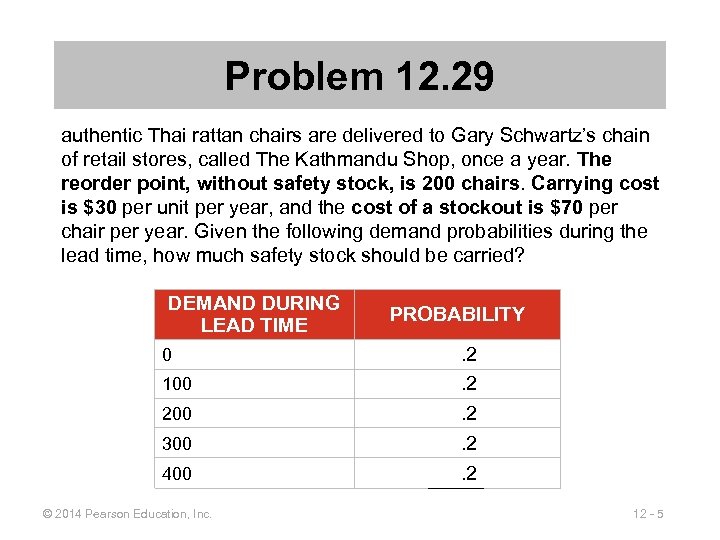 Problem 12.29

authentic Thai rattan chairs are delivered to Gary Schwartz's chain of retail stores, called The Kathmandu Shop, once a year. The reorder point, without safety stock, is 200 chairs. Carrying cost is \$30 per unit per year, and the cost of a stockout is \$70 per chair per year. Given the following demand probabilities during the lead time, how much safety stock should be carried?

| DEMAND DURING LEAD TIME | PROBABILITY |
|---|---|
| 0 | .2 |
| 100 | .2 |
| 200 | .2 |
| 300 | .2 |
| 400 | .2 |

© 2014 Pearson Education, Inc.

12 - 5